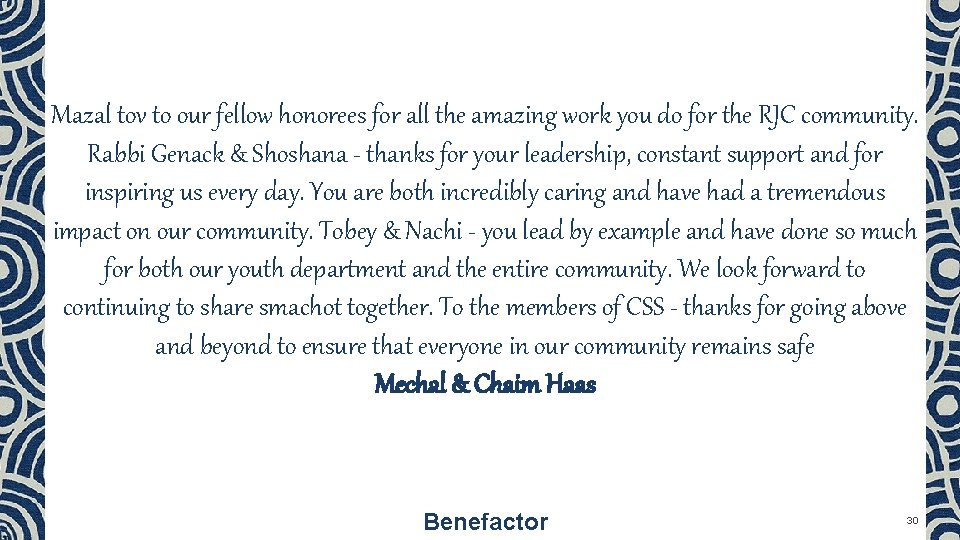 Mazal tov to our fellow honorees for all the amazing work you do for the RJC community. Rabbi Genack & Shoshana - thanks for your leadership, constant support and for inspiring us every day. You are both incredibly caring and have had a tremendous impact on our community. Tobey & Nachi - you lead by example and have done so much for both our youth department and the entire community. We look forward to continuing to share smachot together. To the members of CSS - thanks for going above and beyond to ensure that everyone in our community remains safe

Mechal & Chaim Haas

Benefactor

30